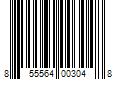 8 55564 00304 8